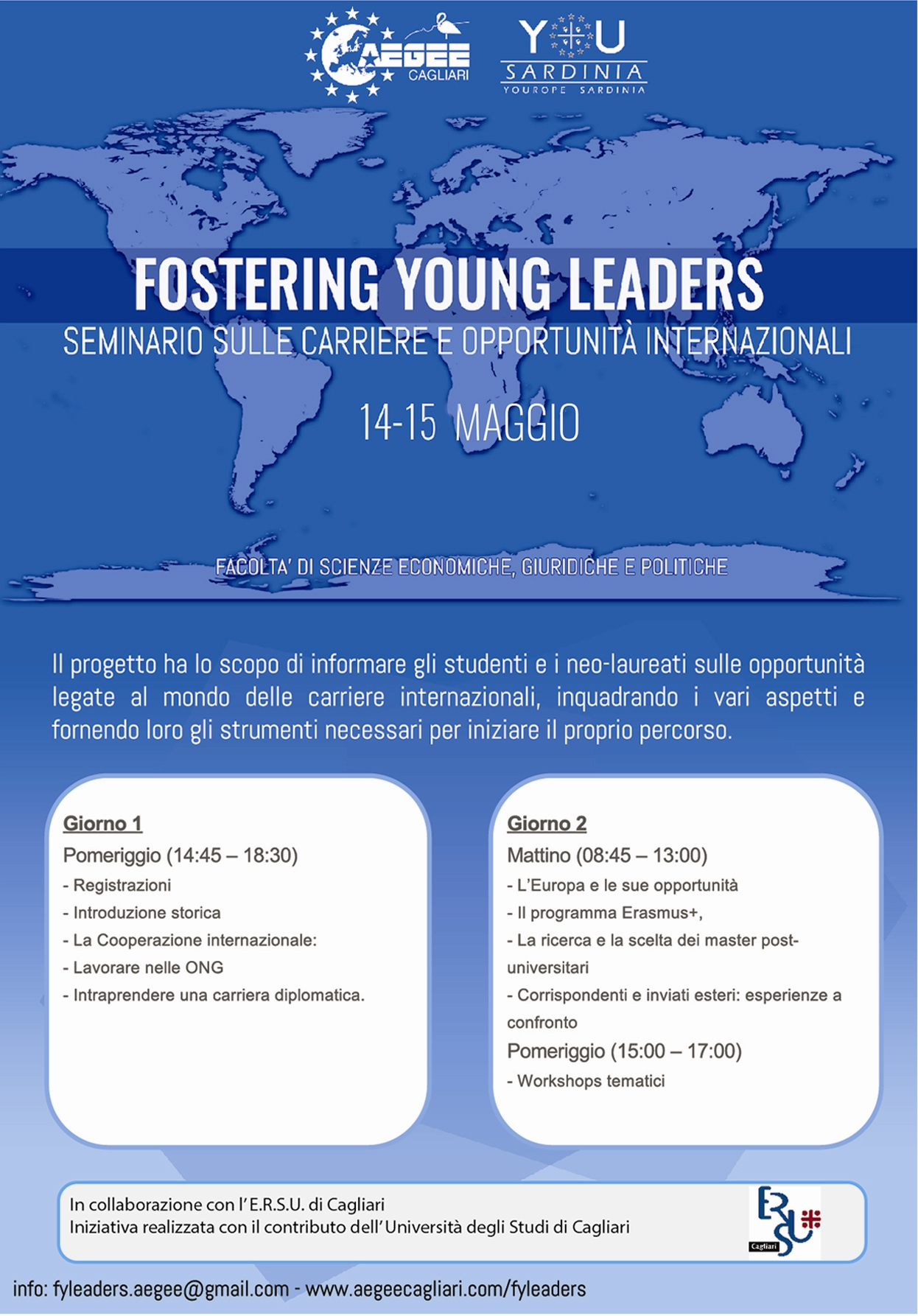 AEGEE CAGLIARI

YOU SARDINIA
YOUROPE SARDINIA

FOSTERING YOUNG LEADERS
SEMINARIO SULLE CARRIERE E OPPORTUNITÀ INTERNAZIONALI

14-15 MAGGIO

FACOLTA' DI SCIENZE ECONOMICHE, GIURIDICHE E POLITICHE

Il progetto ha lo scopo di informare gli studenti e i neo-laureati sulle opportunità legate al mondo delle carriere internazionali, inquadrando i vari aspetti e fornendo loro gli strumenti necessari per iniziare il proprio percorso.

Giorno 1
Pomeriggio (14:45 – 18:30)
- Registrazioni
- Introduzione storica
- La Cooperazione internazionale:
- Lavorare nelle ONG
- Intraprendere una carriera diplomatica.

Giorno 2
Mattino (08:45 – 13:00)
- L'Europa e le sue opportunità
- Il programma Erasmus+,
- La ricerca e la scelta dei master post-universitari
- Corrispondenti e inviati esteri: esperienze a confronto
Pomeriggio (15:00 – 17:00)
- Workshops tematici

In collaborazione con l'E.R.S.U. di Cagliari
Iniziativa realizzata con il contributo dell'Università degli Studi di Cagliari

ERSU Cagliari

info: fyleaders.aegee@gmail.com - www.aegeecagliari.com/fyleaders